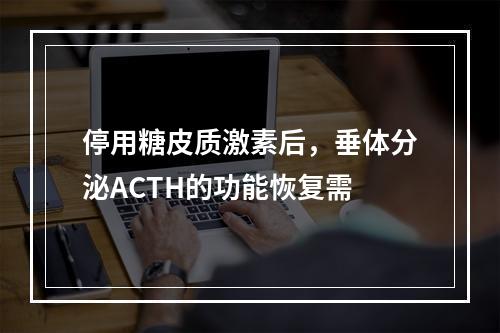 停用糖皮质激素后，垂体分泌ACTH的功能恢复需